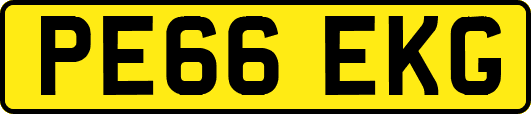 PE66 EKG